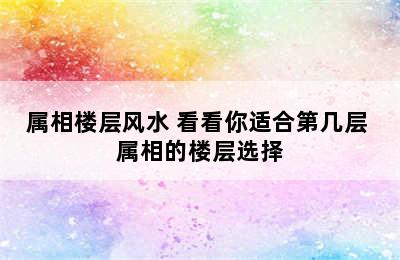 属相楼层风水 看看你适合第几层 属相的楼层选择